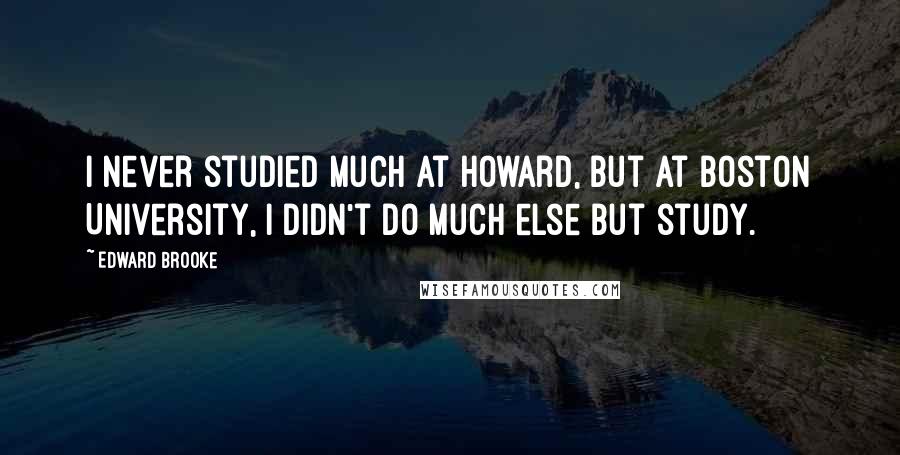 I NEVER STUDIED MUCH AT HOWARD, BUT AT BOSTON UNIVERSITY, I DIDN'T DO MUCH ELSE BUT STUDY.

~ EDWARD BROOKE

WISEFAMOUSQUOTES.COM